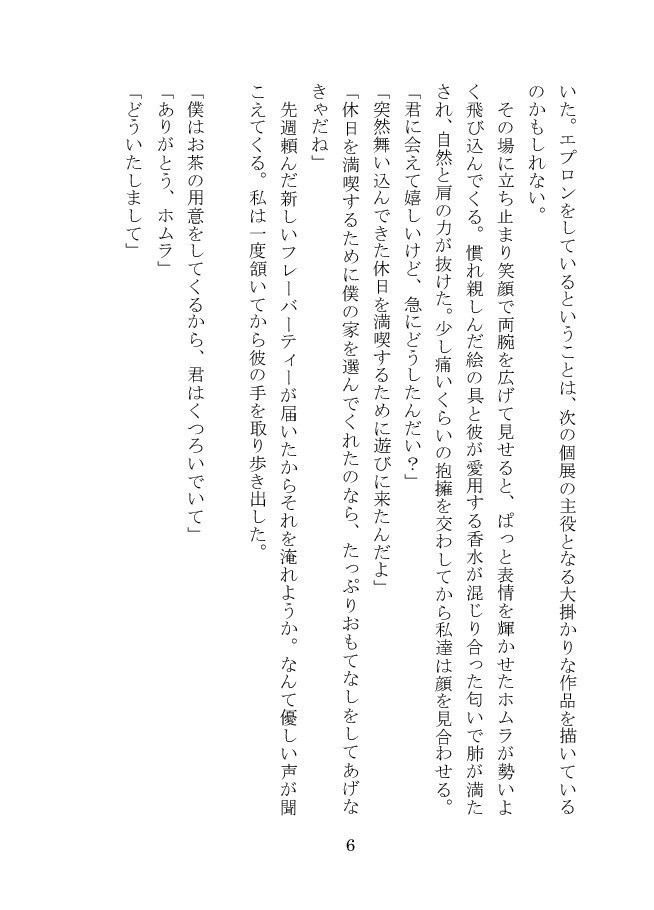 いた。エプロンをしているということは、次の個展の主役となる大掛かりな作品を描いているのかもしれない。

その場に立ち止まり笑顔で両腕を広げて見せると、ぱっと表情を輝かせたホムラが勢いよく飛び込んでくる。慣れ親しんだ絵の具と彼が愛用する香水が混じり合った匂いで肺が満たされ、自然と肩の力が抜けた。少し痛いくらいの抱擁を交わしてから私達は顔を見合わせる。

「君に会えて嬉しいけど、急にどうしたんだい？」

「突然舞い込んできた休日を満喫するために遊びに来たんだよ」

「休日を満喫するために僕の家を選んでくれたのなら、たっぷりおもてなしをしてあげなきゃだね」

先週頼んだ新しいフレーバーティーが届いたからそれを淹れようか。なんて優しい声が聞こえてくる。私は一度頷いてから彼の手を取り歩き出した。

「僕はお茶の用意をしてくるから、君はくつろいでいて」

「ありがとう、ホムラ」

「どういたしまして」

6